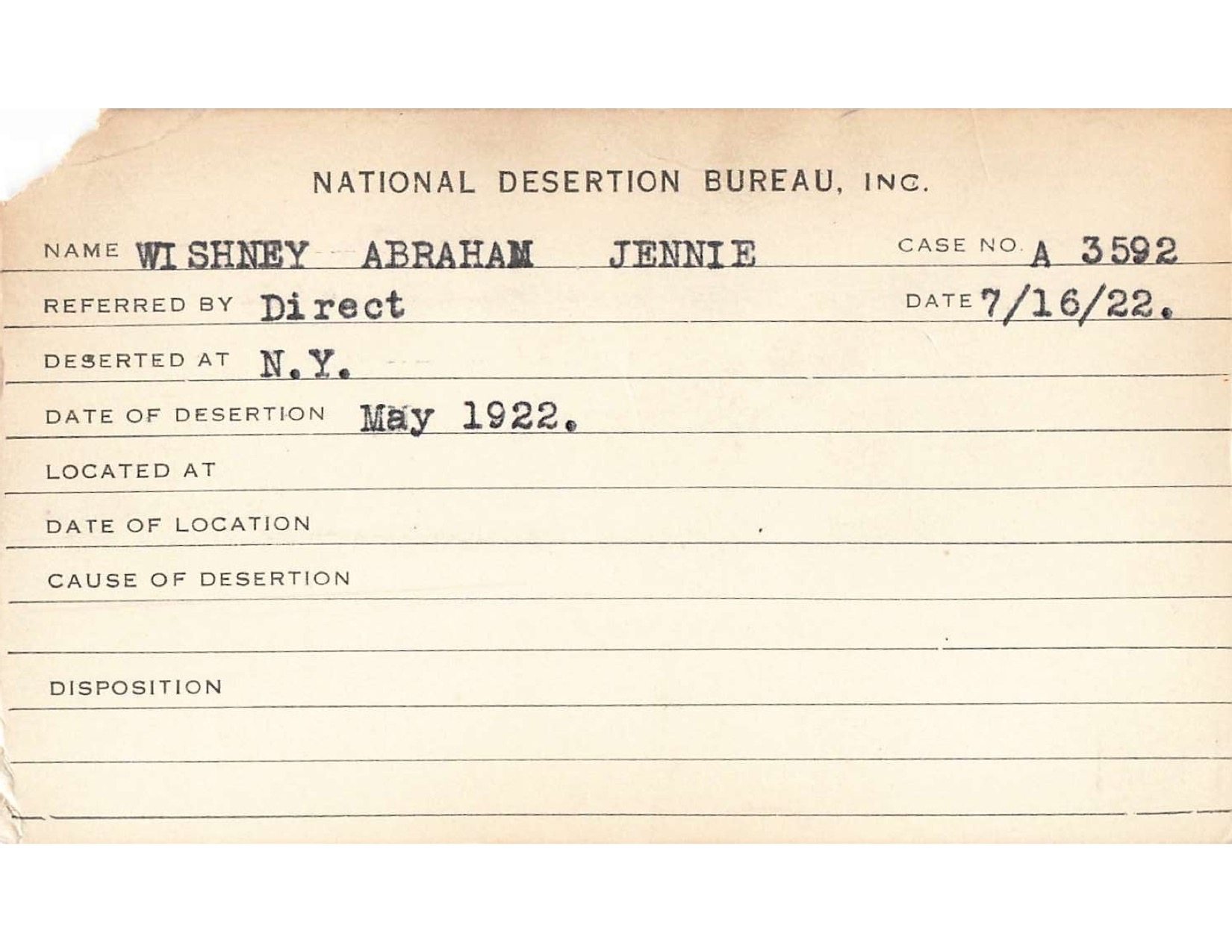 NATIONAL DESERTION BUREAU, INC.

NAME WISHNEY ABRAHAM JENNIE CASE NO. A 3592

REFERRED BY Direct DATE 7/16/22.

DESERTED AT N.Y.

DATE OF DESERTION May 1922.

LOCATED AT

DATE OF LOCATION

CAUSE OF DESERTION

DISPOSITION